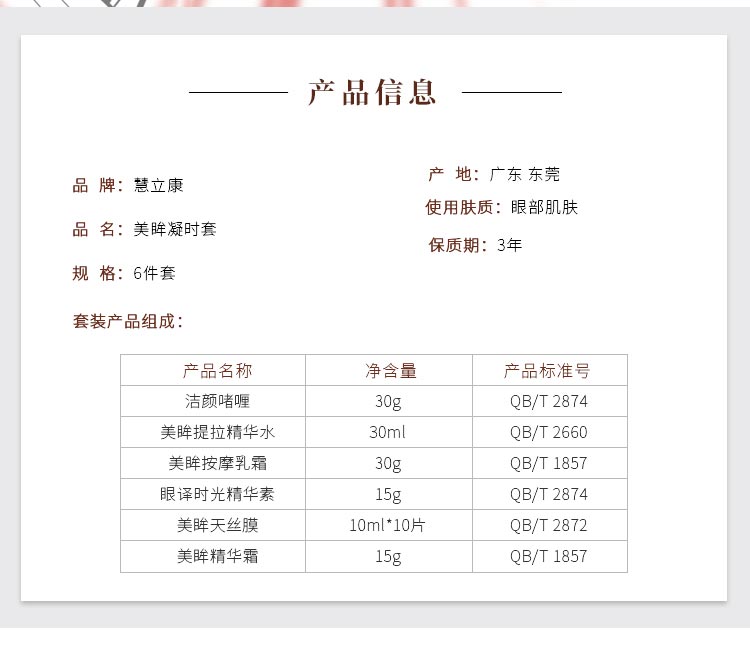 产品信息

品 牌：慧立康

品 名：美眸凝时套

规 格：6件套

产 地：广东 东莞

使用肤质：眼部肌肤

保质期：3年

套装产品组成：

| 产品名称 | 净含量 | 产品标准号 |
|---|---|---|
| 洁颜啫喱 | 30g | QB/T 2874 |
| 美眸提拉精华水 | 30ml | QB/T 2660 |
| 美眸按摩乳霜 | 30g | QB/T 1857 |
| 眼译时光精华素 | 15g | QB/T 2874 |
| 美眸天丝膜 | 10ml*10片 | QB/T 2872 |
| 美眸精华霜 | 15g | QB/T 1857 |